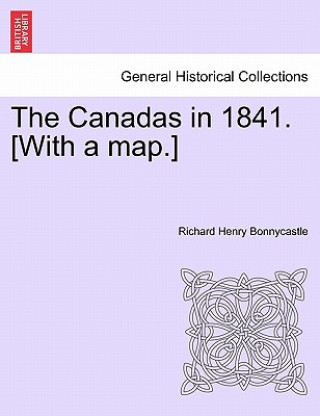 BRITISH LIBRARY

General Historical Collections

The Canadas in 1841. [With a map.]

Richard Henry Bonnycastle